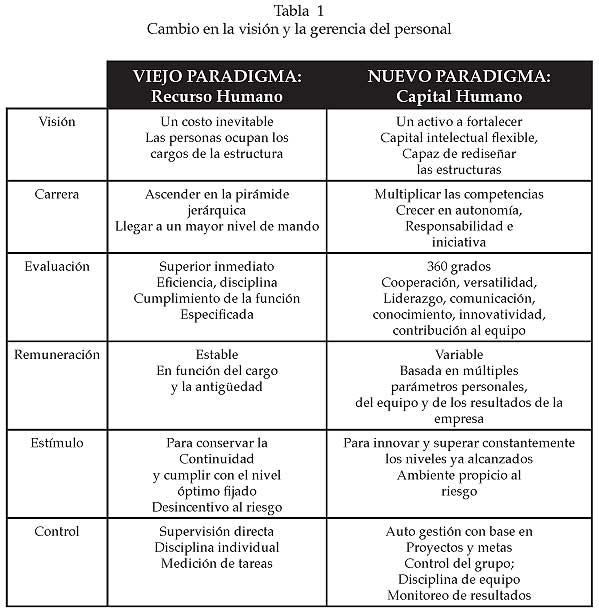 Tabla 1
Cambio en la visión y la gerencia del personal

| | VIEJO PARADIGMA: Recurso Humano | NUEVO PARADIGMA: Capital Humano |
|---|---|---|
| Visión | Un costo inevitable Las personas ocupan los cargos de la estructura | Un activo a fortalecer Capital intelectual flexible, Capaz de rediseñar las estructuras |
| Carrera | Ascender en la pirámide jerárquica Llegar a un mayor nivel de mando | Multiplicar las competencias Crecer en autonomía, Responsabilidad e iniciativa |
| Evaluación | Superior inmediato Eficiencia, disciplina Cumplimiento de la función Especificada | 360 grados Cooperación, versatilidad, Liderazgo, comunicación, conocimiento, innovatividad, contribución al equipo |
| Remuneración | Estable En función del cargo y la antigüedad | Variable Basada en múltiples parámetros personales, del equipo y de los resultados de la empresa |
| Estímulo | Para conservar la Continuidad y cumplir con el nivel óptimo fijado Desincentivo al riesgo | Para innovar y superar constantemente los niveles ya alcanzados Ambiente propicio al riesgo |
| Control | Supervisión directa Disciplina individual Medición de tareas | Auto gestión con base en Proyectos y metas Control del grupo; Disciplina de equipo Monitoreo de resultados |